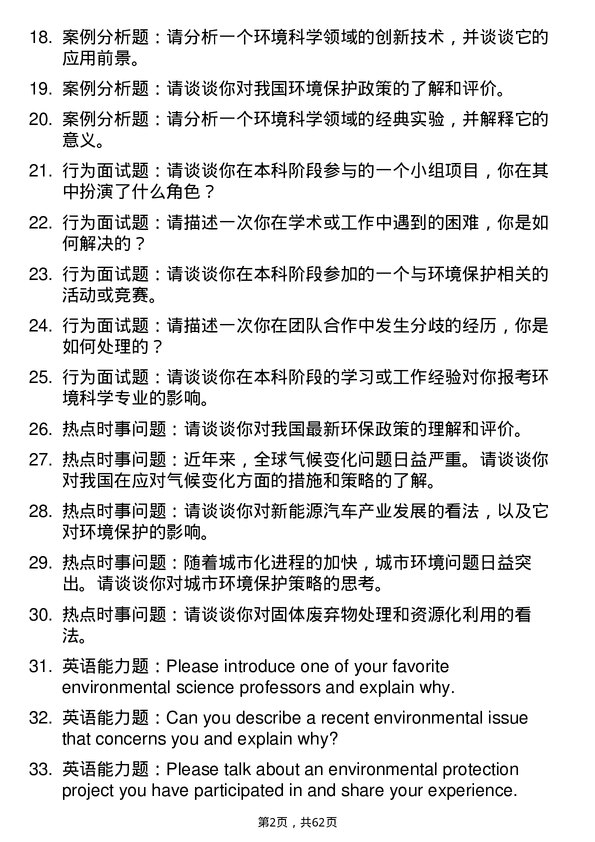 18. 案例分析题：请分析一个环境科学领域的创新技术，并谈谈它的应用前景。

19. 案例分析题：请谈谈你对我国环境保护政策的了解和评价。

20. 案例分析题：请分析一个环境科学领域的经典实验，并解释它的意义。

21. 行为面试题：请谈谈你在本科阶段参与的一个小组项目，你在其中扮演了什么角色？

22. 行为面试题：请描述一次你在学术或工作中遇到的困难，你是如何解决的？

23. 行为面试题：请谈谈你在本科阶段参加的一个与环境保护相关的活动或竞赛。

24. 行为面试题：请描述一次你在团队合作中发生分歧的经历，你是如何处理的？

25. 行为面试题：请谈谈你在本科阶段的学习或工作经验对你报考环境科学专业的影响。

26. 热点时事问题：请谈谈你对我国最新环保政策的理解和评价。

27. 热点时事问题：近年来，全球气候变化问题日益严重。请谈谈你对我国在应对气候变化方面的措施和策略的了解。

28. 热点时事问题：请谈谈你对新能源汽车产业发展的看法，以及它对环境保护的影响。

29. 热点时事问题：随着城市化进程的加快，城市环境问题日益突出。请谈谈你对城市环境保护策略的思考。

30. 热点时事问题：请谈谈你对固体废弃物处理和资源化利用的看法。

31. 英语能力题：Please introduce one of your favorite environmental science professors and explain why.

32. 英语能力题：Can you describe a recent environmental issue that concerns you and explain why?

33. 英语能力题：Please talk about an environmental protection project you have participated in and share your experience.

第2页，共62页